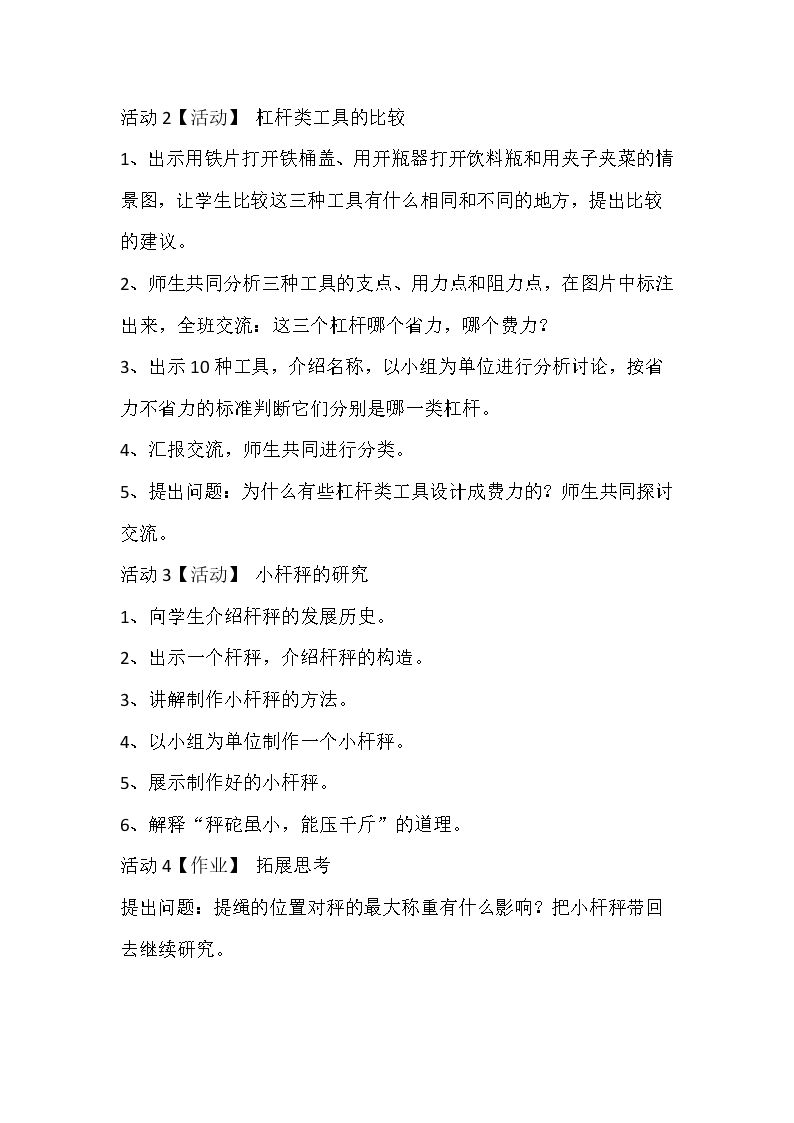 活动2【活动】 杠杆类工具的比较

1、出示用铁片打开铁桶盖、用开瓶器打开饮料瓶和用夹子夹菜的情景图，让学生比较这三种工具有什么相同和不同的地方，提出比较的建议。

2、师生共同分析三种工具的支点、用力点和阻力点，在图片中标注出来，全班交流：这三个杠杆哪个省力，哪个费力？

3、出示10种工具，介绍名称，以小组为单位进行分析讨论，按省力不省力的标准判断它们分别是哪一类杠杆。

4、汇报交流，师生共同进行分类。

5、提出问题：为什么有些杠杆类工具设计成费力的？师生共同探讨交流。

活动3【活动】 小杆秤的研究

1、向学生介绍杆秤的发展历史。

2、出示一个杆秤，介绍杆秤的构造。

3、讲解制作小杆秤的方法。

4、以小组为单位制作一个小杆秤。

5、展示制作好的小杆秤。

6、解释“秤砣虽小，能压千斤”的道理。

活动4【作业】 拓展思考

提出问题：提绳的位置对秤的最大称重有什么影响？把小杆秤带回去继续研究。